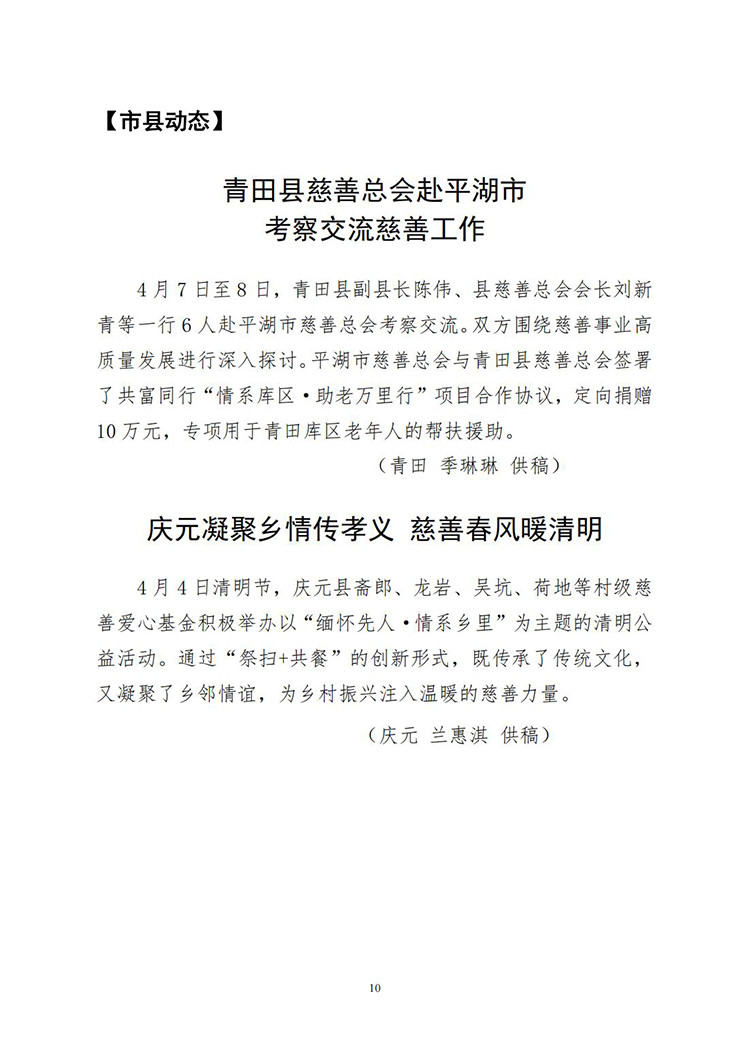 【市县动态】

青田县慈善总会赴平湖市
考察交流慈善工作

4月7日至8日，青田县副县长陈伟、县慈善总会会长刘新青等一行6人赴平湖市慈善总会考察交流。双方围绕慈善事业高质量发展进行深入探讨。平湖市慈善总会与青田县慈善总会签署了共富同行“情系库区·助老万里行”项目合作协议，定向捐赠10万元，专项用于青田库区老年人的帮扶援助。

（青田 季琳琳 供稿）

庆元凝聚乡情传孝义 慈善春风暖清明

4月4日清明节，庆元县斋郎、龙岩、吴坑、荷地等村级慈善爱心基金积极举办以“缅怀先人·情系乡里”为主题的清明公益活动。通过“祭扫+共餐”的创新形式，既传承了传统文化，又凝聚了乡邻情谊，为乡村振兴注入温暖的慈善力量。

（庆元 兰惠淇 供稿）

10